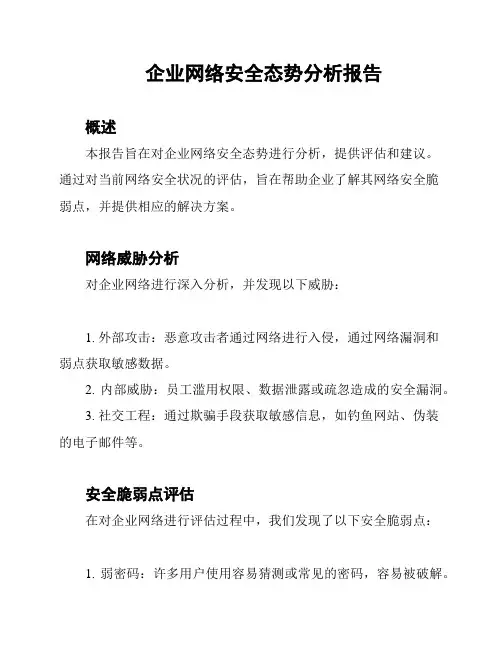 企业网络安全态势分析报告

概述

本报告旨在对企业网络安全态势进行分析，提供评估和建议。通过对当前网络安全状况的评估，旨在帮助企业了解其网络安全脆弱点，并提供相应的解决方案。

网络威胁分析

对企业网络进行深入分析，并发现以下威胁：

1. 外部攻击：恶意攻击者通过网络进行入侵，通过网络漏洞和弱点获取敏感数据。
2. 内部威胁：员工滥用权限、数据泄露或疏忽造成的安全漏洞。
3. 社交工程：通过欺骗手段获取敏感信息，如钓鱼网站、伪装的电子邮件等。

安全脆弱点评估

在对企业网络进行评估过程中，我们发现了以下安全脆弱点：

1. 弱密码：许多用户使用容易猜测或常见的密码，容易被破解。